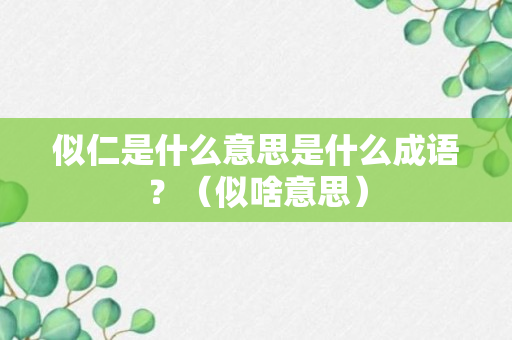 似仁是什么意思是什么成语？（似啥意思）